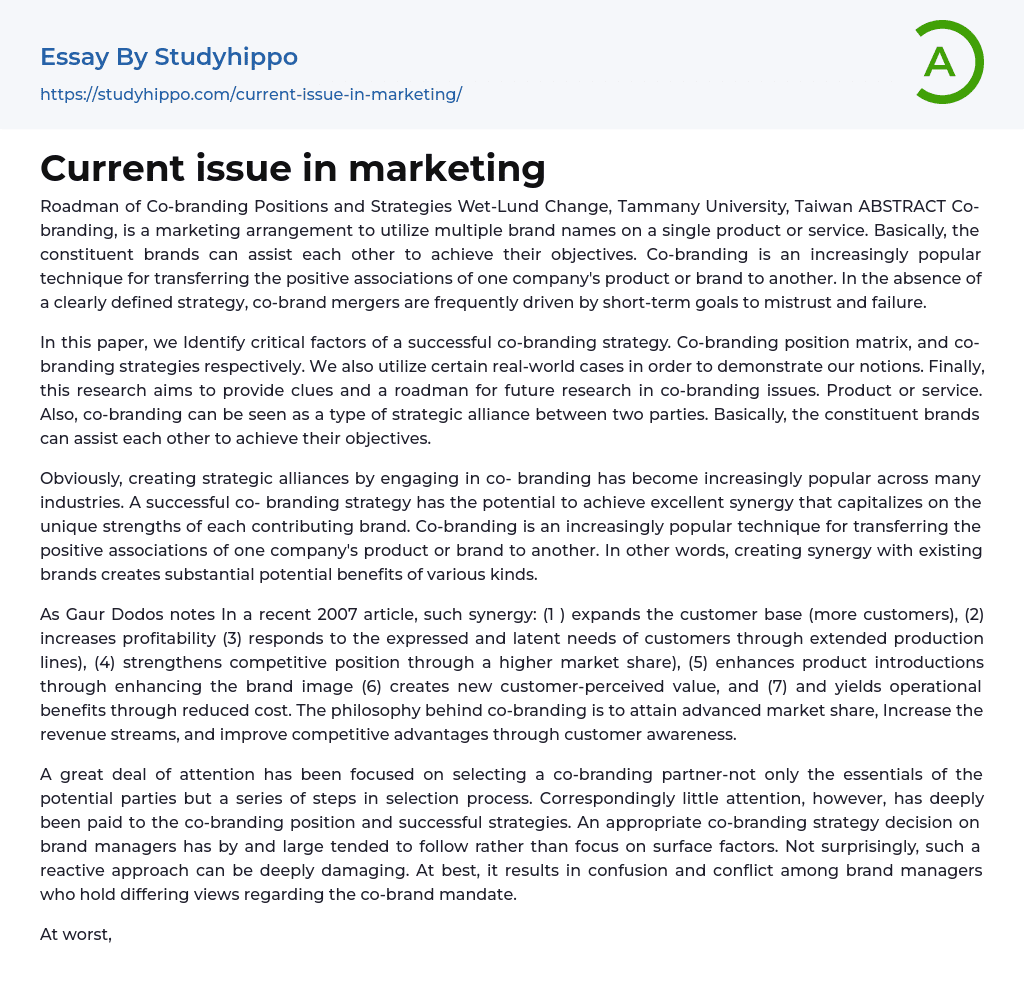 Essay By Studyhippo

https://studyhippo.com/current-issue-in-marketing/

A

Current issue in marketing

Roadman of Co-branding Positions and Strategies Wet-Lund Change, Tammany University, Taiwan ABSTRACT Co-branding, is a marketing arrangement to utilize multiple brand names on a single product or service. Basically, the constituent brands can assist each other to achieve their objectives. Co-branding is an increasingly popular technique for transferring the positive associations of one company's product or brand to another. In the absence of a clearly defined strategy, co-brand mergers are frequently driven by short-term goals to mistrust and failure.

In this paper, we Identify critical factors of a successful co-branding strategy. Co-branding position matrix, and co-branding strategies respectively. We also utilize certain real-world cases in order to demonstrate our notions. Finally, this research aims to provide clues and a roadman for future research in co-branding issues. Product or service. Also, co-branding can be seen as a type of strategic alliance between two parties. Basically, the constituent brands can assist each other to achieve their objectives.

Obviously, creating strategic alliances by engaging in co- branding has become increasingly popular across many industries. A successful co- branding strategy has the potential to achieve excellent synergy that capitalizes on the unique strengths of each contributing brand. Co-branding is an increasingly popular technique for transferring the positive associations of one company's product or brand to another. In other words, creating synergy with existing brands creates substantial potential benefits of various kinds.

As Gaur Dodos notes In a recent 2007 article, such synergy: (1 ) expands the customer base (more customers), (2) increases profitability (3) responds to the expressed and latent needs of customers through extended production lines), (4) strengthens competitive position through a higher market share), (5) enhances product introductions through enhancing the brand image (6) creates new customer-perceived value, and (7) and yields operational benefits through reduced cost. The philosophy behind co-branding is to attain advanced market share, Increase the revenue streams, and improve competitive advantages through customer awareness.

A great deal of attention has been focused on selecting a co-branding partner-not only the essentials of the potential parties but a series of steps in selection process. Correspondingly little attention, however, has deeply been paid to the co-branding position and successful strategies. An appropriate co-branding strategy decision on brand managers has by and large tended to follow rather than focus on surface factors. Not surprisingly, such a reactive approach can be deeply damaging. At best, it results in confusion and conflict among brand managers who hold differing views regarding the co-brand mandate.

At worst,